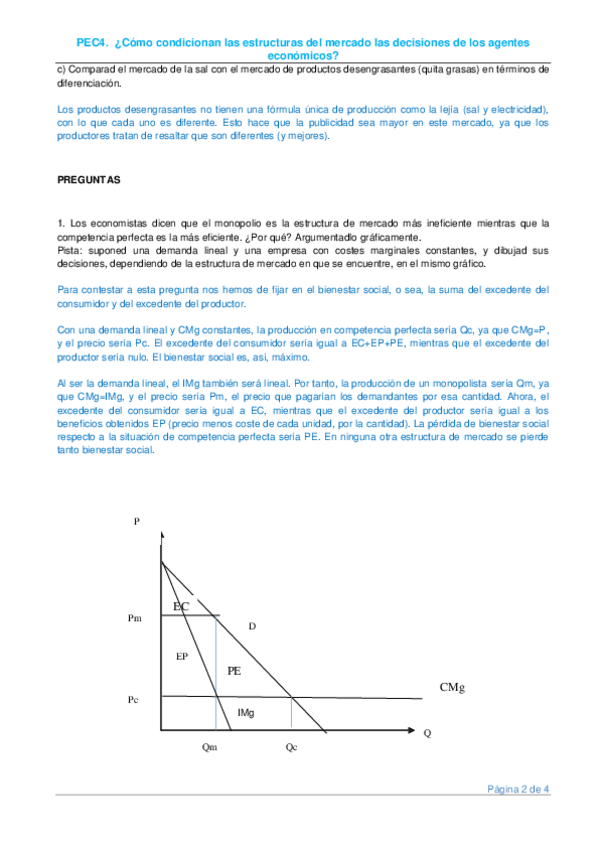 PEC4. ¿Cómo condicionan las estructuras del mercado las decisiones de los agentes económicos?

c) Comparad el mercado de la sal con el mercado de productos desengrasantes (quita grasas) en términos de diferenciación.

Los productos desengrasantes no tienen una fórmula única de producción como la lejía (sal y electricidad), con lo que cada uno es diferente. Esto hace que la publicidad sea mayor en este mercado, ya que los productores tratan de resaltar que son diferentes (y mejores).

PREGUNTAS

1. Los economistas dicen que el monopolio es la estructura de mercado más ineficiente mientras que la competencia perfecta es la más eficiente. ¿Por qué? Argumentadlo gráficamente.
Pista: suponed una demanda lineal y una empresa con costes marginales constantes, y dibujad sus decisiones, dependiendo de la estructura de mercado en que se encuentre, en el mismo gráfico.

Para contestar a esta pregunta nos hemos de fijar en el bienestar social, o sea, la suma del excedente del consumidor y del excedente del productor.

Con una demanda lineal y CMg constantes, la producción en competencia perfecta sería Qc, ya que CMg=P, y el precio sería Pc. El excedente del consumidor sería igual a EC+EP+PE, mientras que el excedente del productor sería nulo. El bienestar social es, así, máximo.

Al ser la demanda lineal, el IMg también será lineal. Por tanto, la producción de un monopolista sería Qm, ya que CMg=IMg, y el precio sería Pm, el precio que pagarían los demandantes por esa cantidad. Ahora, el excedente del consumidor sería igual a EC, mientras que el excedente del productor sería igual a los beneficios obtenidos EP (precio menos coste de cada unidad, por la cantidad). La pérdida de bienestar social respecto a la situación de competencia perfecta sería PE. En ninguna otra estructura de mercado se pierde tanto bienestar social.

P
EC
Pm
D
EP
PE
CMg
Pc
IMg
Q
Qm
Qc

Página 2 de 4